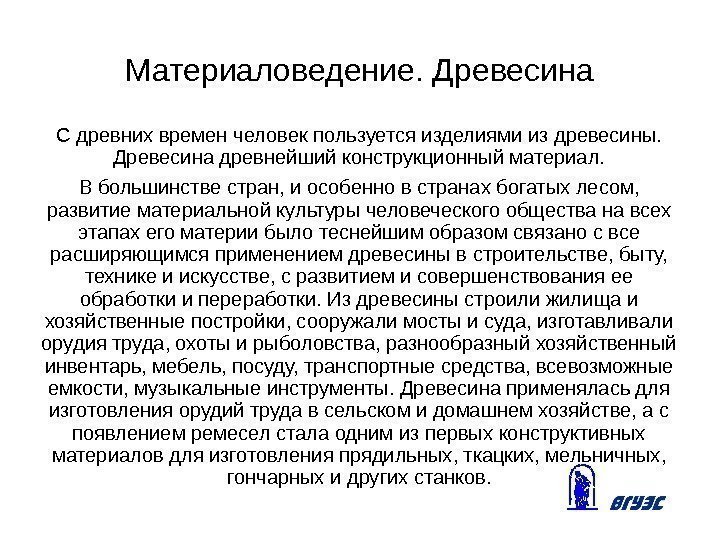 Материаловедение. Древесина

С древних времен человек пользуется изделиями из древесины. Древесина древнейший конструкционный материал.

В большинстве стран, и особенно в странах богатых лесом, развитие материальной культуры человеческого общества на всех этапах его материи было теснейшим образом связано с все расширяющимся применением древесины в строительстве, быту, технике и искусстве, с развитием и совершенствования ее обработки и переработки. Из древесины строили жилища и хозяйственные постройки, сооружали мосты и суда, изготавливали орудия труда, охоты и рыболовства, разнообразный хозяйственный инвентарь, мебель, посуду, транспортные средства, всевозможные емкости, музыкальные инструменты. Древесина применялась для изготовления орудий труда в сельском и домашнем хозяйстве, а с появлением ремесел стала одним из первых конструктивных материалов для изготовления прядильных, ткацких, мельничных, гончарных и других станков.

ВГУЭС